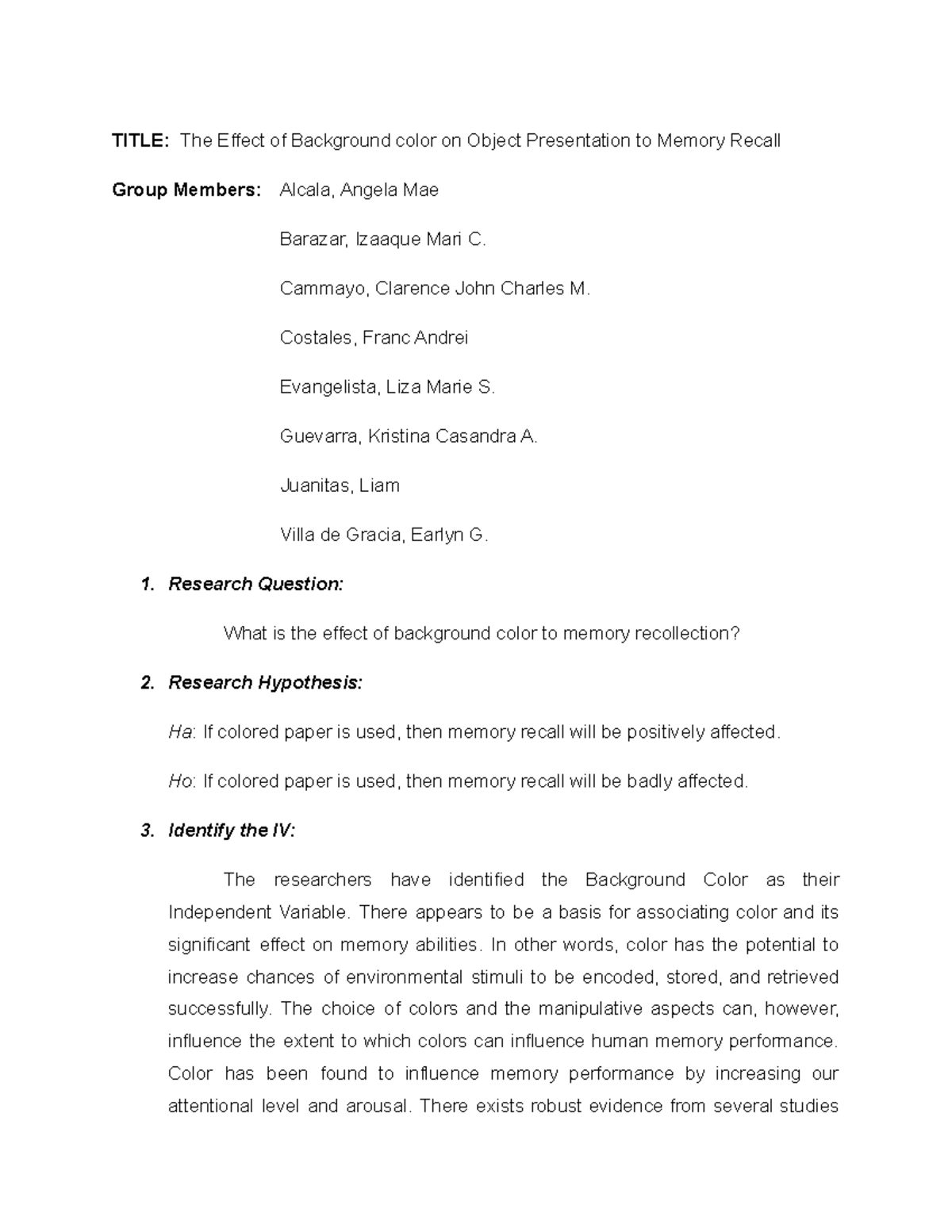 TITLE: The Effect of Background color on Object Presentation to Memory Recall

Group Members: Alcala, Angela Mae

Barazar, Izaaque Mari C.

Cammayo, Clarence John Charles M.

Costales, Franc Andrei

Evangelista, Liza Marie S.

Guevarra, Kristina Casandra A.

Juanitas, Liam

Villa de Gracia, Earlyn G.

1. Research Question:

What is the effect of background color to memory recollection?

2. Research Hypothesis:

Ha: If colored paper is used, then memory recall will be positively affected.

Ho: If colored paper is used, then memory recall will be badly affected.

3. Identify the IV:

The researchers have identified the Background Color as their Independent Variable. There appears to be a basis for associating color and its significant effect on memory abilities. In other words, color has the potential to increase chances of environmental stimuli to be encoded, stored, and retrieved successfully. The choice of colors and the manipulative aspects can, however, influence the extent to which colors can influence human memory performance. Color has been found to influence memory performance by increasing our attentional level and arousal. There exists robust evidence from several studies